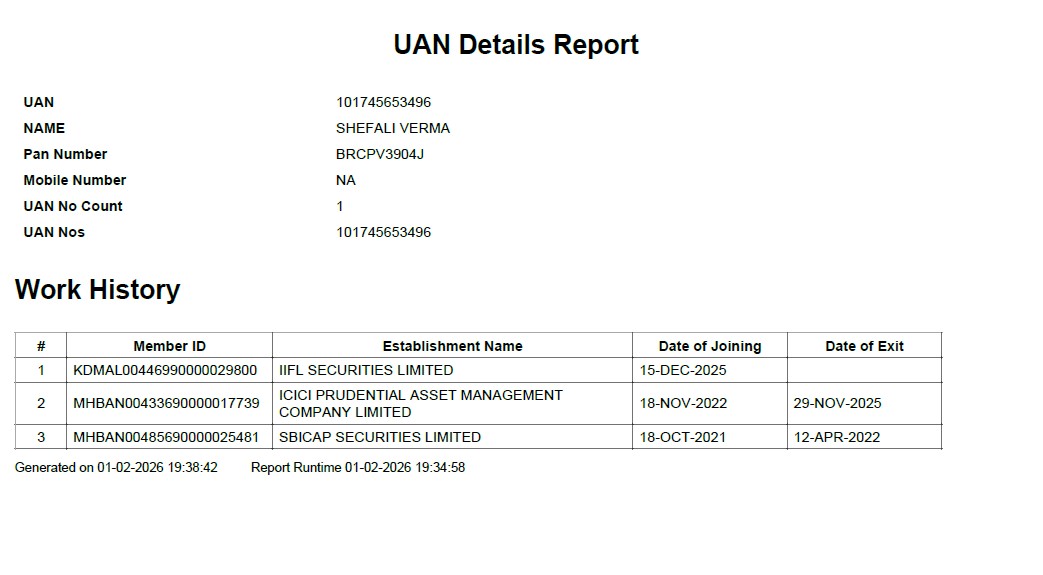 UAN Details Report

UAN 101745653496
NAME SHEFALI VERMA
Pan Number BRCPV3904J
Mobile Number NA
UAN No Count 1
UAN Nos 101745653496

Work History

| # | Member ID | Establishment Name | Date of Joining | Date of Exit |
|---|---|---|---|---|
| 1 | KDMAL00446990000029800 | IIFL SECURITIES LIMITED | 15-DEC-2025 | |
| 2 | MHBAN00433690000017739 | ICICI PRUDENTIAL ASSET MANAGEMENT COMPANY LIMITED | 18-NOV-2022 | 29-NOV-2025 |
| 3 | MHBAN00485690000025481 | SBICAP SECURITIES LIMITED | 18-OCT-2021 | 12-APR-2022 |

Generated on 01-02-2026 19:38:42 Report Runtime 01-02-2026 19:34:58